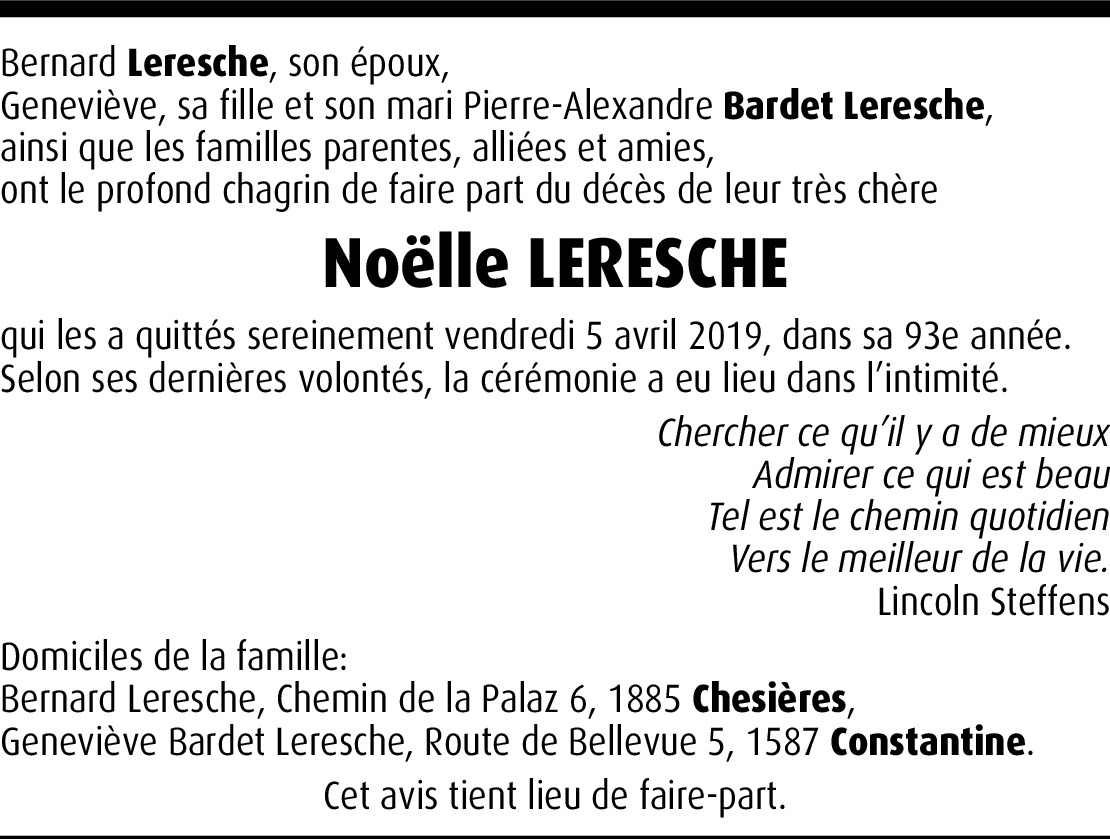 Bernard Leresche, son époux,
Geneviève, sa fille et son mari Pierre-Alexandre Bardet Leresche,
ainsi que les familles parentes, alliées et amies,
ont le profond chagrin de faire part du décès de leur très chère

Noëlle LERESCHE

qui les a quittés sereinement vendredi 5 avril 2019, dans sa 93e année.
Selon ses dernières volontés, la cérémonie a eu lieu dans l'intimité.

Chercher ce qu'il y a de mieux
Admirer ce qui est beau
Tel est le chemin quotidien
Vers le meilleur de la vie.
Lincoln Steffens

Domiciles de la famille:
Bernard Leresche, Chemin de la Palaz 6, 1885 Chesières,
Geneviève Bardet Leresche, Route de Bellevue 5, 1587 Constantine.

Cet avis tient lieu de faire-part.